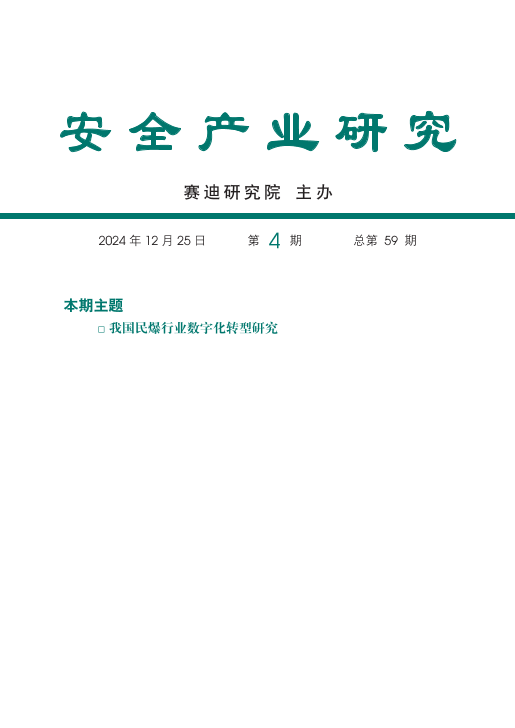 安全产业研究

赛迪研究院 主办

2024 年 12 月 25 日　　第 4 期　　总第 59 期

本期主题

□ 我国民爆行业数字化转型研究